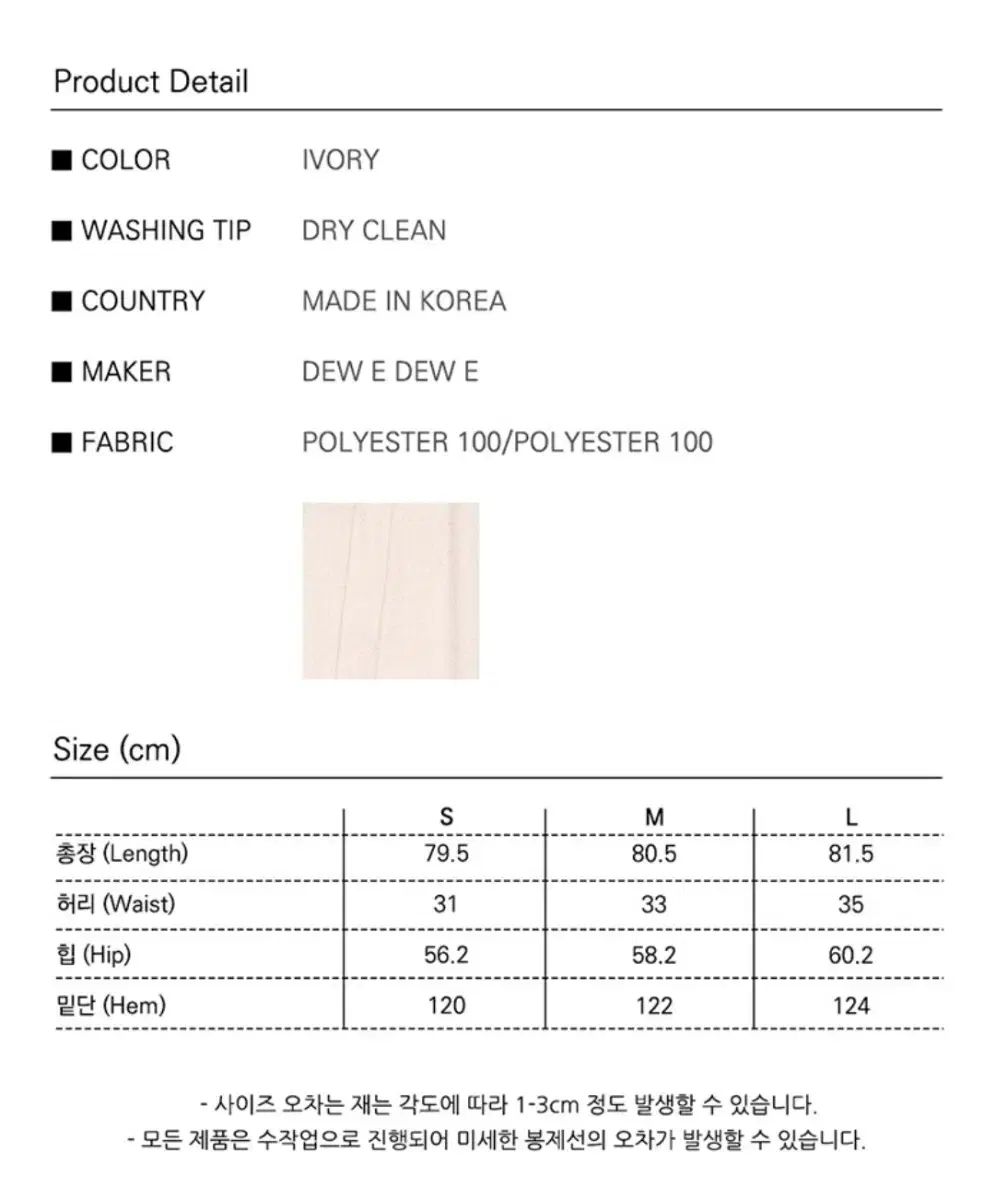 Product Detail

■ COLOR IVORY

■ WASHING TIP DRY CLEAN

■ COUNTRY MADE IN KOREA

■ MAKER DEW E DEW E

■ FABRIC POLYESTER 100/POLYESTER 100

Size (cm)

| | S | M | L |
|---|---|---|---|
| 총장 (Length) | 79.5 | 80.5 | 81.5 |
| 허리 (Waist) | 31 | 33 | 35 |
| 힙 (Hip) | 56.2 | 58.2 | 60.2 |
| 밑단 (Hem) | 120 | 122 | 124 |

- 사이즈 오차는 재는 각도에 따라 1-3cm 정도 발생할 수 있습니다.
- 모든 제품은 수작업으로 진행되어 미세한 봉제선의 오차가 발생할 수 있습니다.